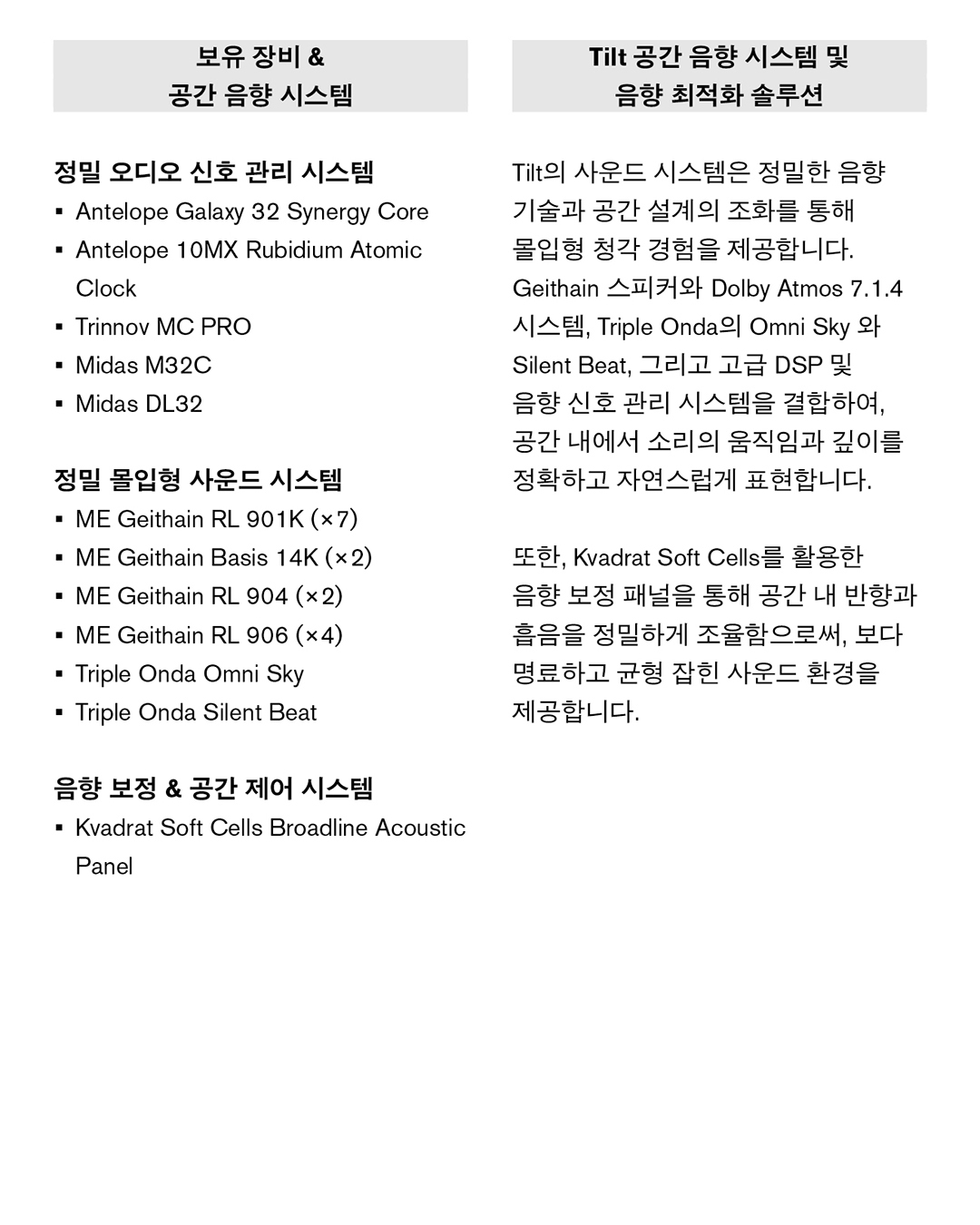 보유 장비 &
공간 음향 시스템

정밀 오디오 신호 관리 시스템
▪ Antelope Galaxy 32 Synergy Core
▪ Antelope 10MX Rubidium Atomic Clock
▪ Trinnov MC PRO
▪ Midas M32C
▪ Midas DL32

정밀 몰입형 사운드 시스템
▪ ME Geithain RL 901K (×7)
▪ ME Geithain Basis 14K (×2)
▪ ME Geithain RL 904 (×2)
▪ ME Geithain RL 906 (×4)
▪ Triple Onda Omni Sky
▪ Triple Onda Silent Beat

음향 보정 & 공간 제어 시스템
▪ Kvadrat Soft Cells Broadline Acoustic Panel

Tilt 공간 음향 시스템 및
음향 최적화 솔루션

Tilt의 사운드 시스템은 정밀한 음향 기술과 공간 설계의 조화를 통해 몰입형 청각 경험을 제공합니다. Geithain 스피커와 Dolby Atmos 7.1.4 시스템, Triple Onda의 Omni Sky 와 Silent Beat, 그리고 고급 DSP 및 음향 신호 관리 시스템을 결합하여, 공간 내에서 소리의 움직임과 깊이를 정확하고 자연스럽게 표현합니다.

또한, Kvadrat Soft Cells를 활용한 음향 보정 패널을 통해 공간 내 반향과 흡음을 정밀하게 조율함으로써, 보다 명료하고 균형 잡힌 사운드 환경을 제공합니다.